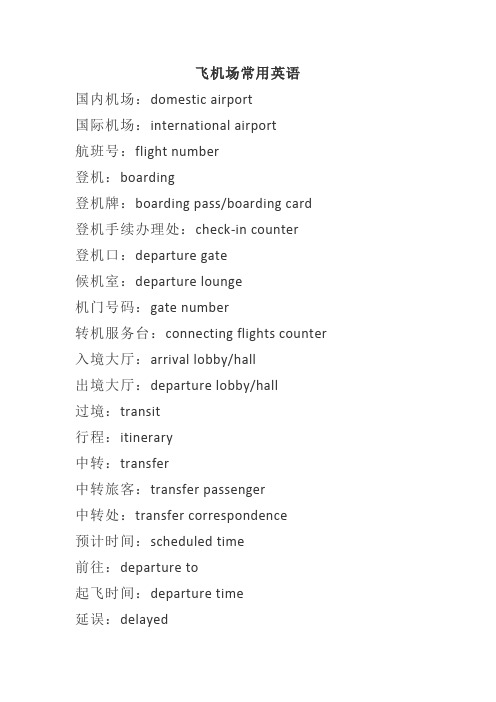 飞机场常用英语

国内机场：domestic airport

国际机场：international airport

航班号：flight number

登机：boarding

登机牌：boarding pass/boarding card

登机手续办理处：check-in counter

登机口：departure gate

候机室：departure lounge

机门号码：gate number

转机服务台：connecting flights counter

入境大厅：arrival lobby/hall

出境大厅：departure lobby/hall

过境：transit

行程：itinerary

中转：transfer

中转旅客：transfer passenger

中转处：transfer correspondence

预计时间：scheduled time

前往：departure to

起飞时间：departure time

延误：delayed